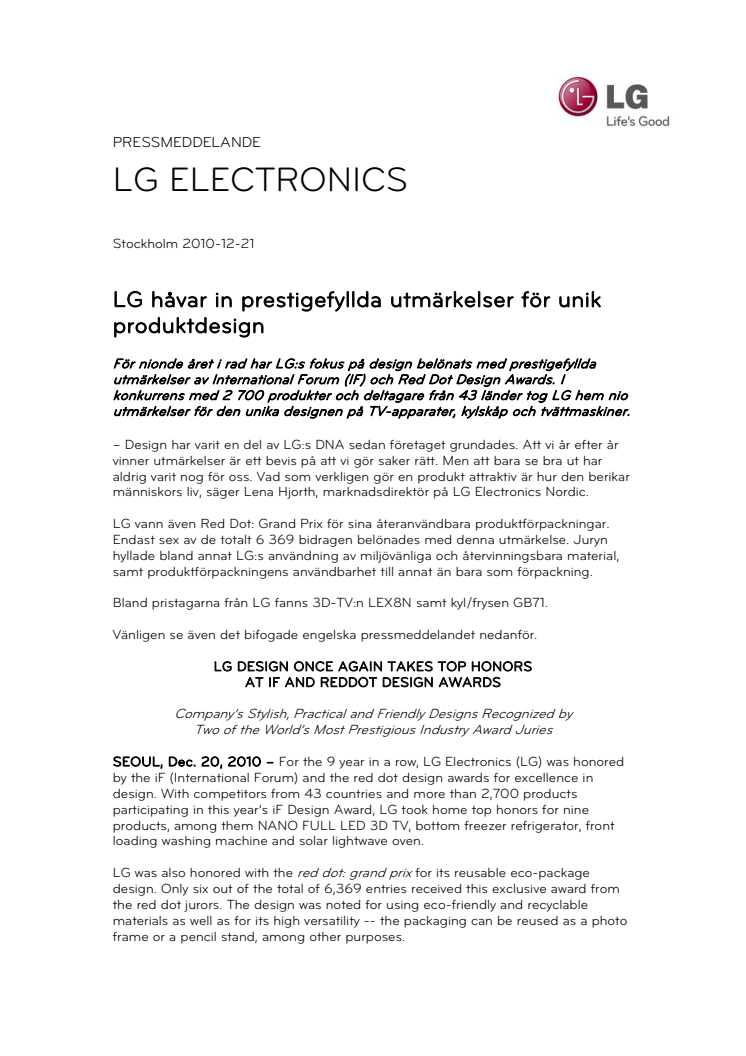 LG
Life's Good

PRESSMEDDELANDE

LG ELECTRONICS

Stockholm 2010-12-21

LG håvar in prestigefyllda utmärkelser för unik produktdesign

För nionde året i rad har LG:s fokus på design belönats med prestigefyllda utmärkelser av International Forum (IF) och Red Dot Design Awards. I konkurrens med 2 700 produkter och deltagare från 43 länder tog LG hem nio utmärkelser för den unika designen på TV-apparater, kylskåp och tvättmaskiner.

– Design har varit en del av LG:s DNA sedan företaget grundades. Att vi år efter år vinner utmärkelser är ett bevis på att vi gör saker rätt. Men att bara se bra ut har aldrig varit nog för oss. Vad som verkligen gör en produkt attraktiv är hur den berikar människors liv, säger Lena Hjorth, marknadsdirektör på LG Electronics Nordic.

LG vann även Red Dot: Grand Prix för sina återanvändbara produktförpackningar. Endast sex av de totalt 6 369 bidragen belönades med denna utmärkelse. Juryn hyllade bland annat LG:s användning av miljövänliga och återvinningsbara material, samt produktförpackningens användbarhet till annat än bara som förpackning.

Bland pristagarna från LG fanns 3D-TV:n LEX8N samt kyl/frysen GB71.

Vänligen se även det bifogade engelska pressmeddelandet nedanför.

LG DESIGN ONCE AGAIN TAKES TOP HONORS AT IF AND REDDOT DESIGN AWARDS

Company's Stylish, Practical and Friendly Designs Recognized by Two of the World's Most Prestigious Industry Award Juries

SEOUL, Dec. 20, 2010 – For the 9 year in a row, LG Electronics (LG) was honored by the iF (International Forum) and the red dot design awards for excellence in design. With competitors from 43 countries and more than 2,700 products participating in this year's iF Design Award, LG took home top honors for nine products, among them NANO FULL LED 3D TV, bottom freezer refrigerator, front loading washing machine and solar lightwave oven.

LG was also honored with the red dot: grand prix for its reusable eco-package design. Only six out of the total of 6,369 entries received this exclusive award from the red dot jurors. The design was noted for using eco-friendly and recyclable materials as well as for its high versatility -- the packaging can be reused as a photo frame or a pencil stand, among other purposes.